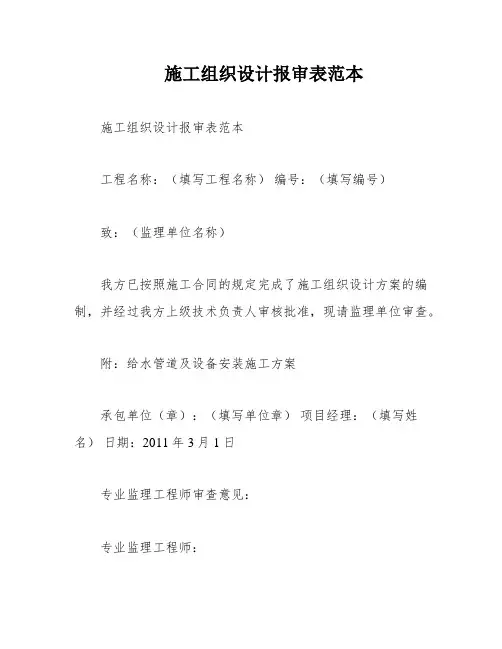 施工组织设计报审表范本

施工组织设计报审表范本

工程名称：（填写工程名称） 编号：（填写编号）

致：（监理单位名称）

我方已按照施工合同的规定完成了施工组织设计方案的编制，并经过我方上级技术负责人审核批准，现请监理单位审查。

附：给水管道及设备安装施工方案

承包单位（章）：（填写单位章） 项目经理：（填写姓名） 日期：2011 年 3 月 1 日

专业监理工程师审查意见：

专业监理工程师：